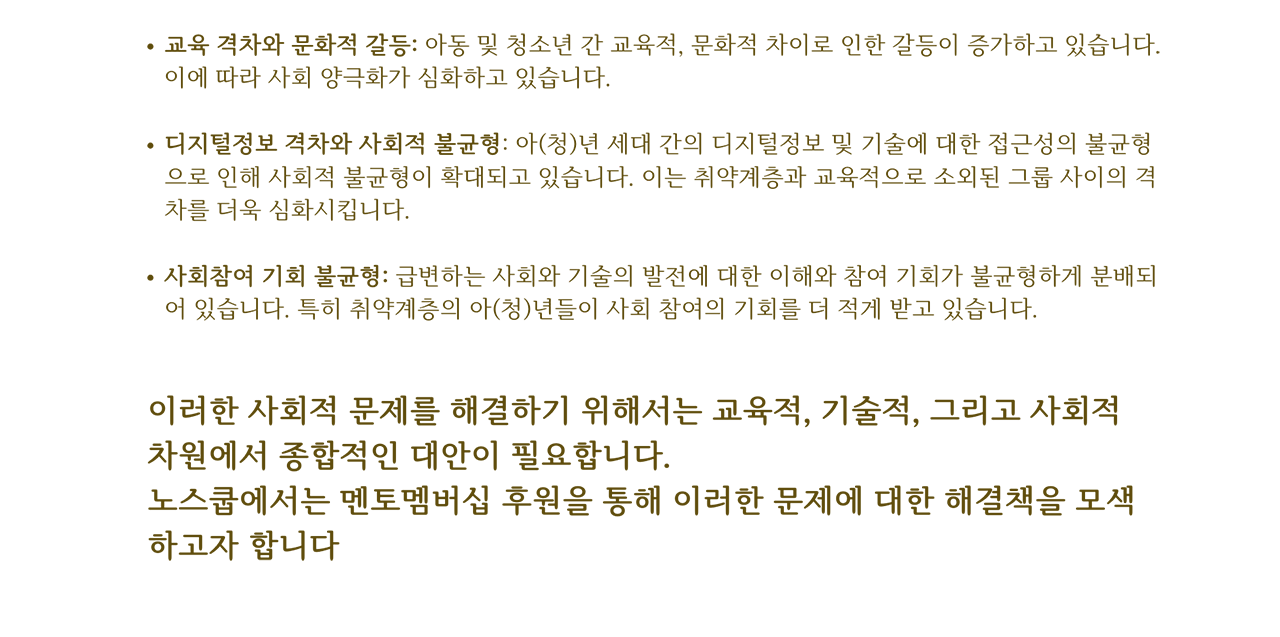 • 교육 격차와 문화적 갈등: 아동 및 청소년 간 교육적, 문화적 차이로 인한 갈등이 증가하고 있습니다. 이에 따라 사회 양극화가 심화하고 있습니다.

• 디지털정보 격차와 사회적 불균형: 아(청)년 세대 간의 디지털정보 및 기술에 대한 접근성의 불균형으로 인해 사회적 불균형이 확대되고 있습니다. 이는 취약계층과 교육적으로 소외된 그룹 사이의 격차를 더욱 심화시킵니다.

• 사회참여 기회 불균형: 급변하는 사회와 기술의 발전에 대한 이해와 참여 기회가 불균형하게 분배되어 있습니다. 특히 취약계층의 아(청)년들이 사회 참여의 기회를 더 적게 받고 있습니다.

이러한 사회적 문제를 해결하기 위해서는 교육적, 기술적, 그리고 사회적 차원에서 종합적인 대안이 필요합니다.
노스쿱에서는 멘토멤버십 후원을 통해 이러한 문제에 대한 해결책을 모색하고자 합니다